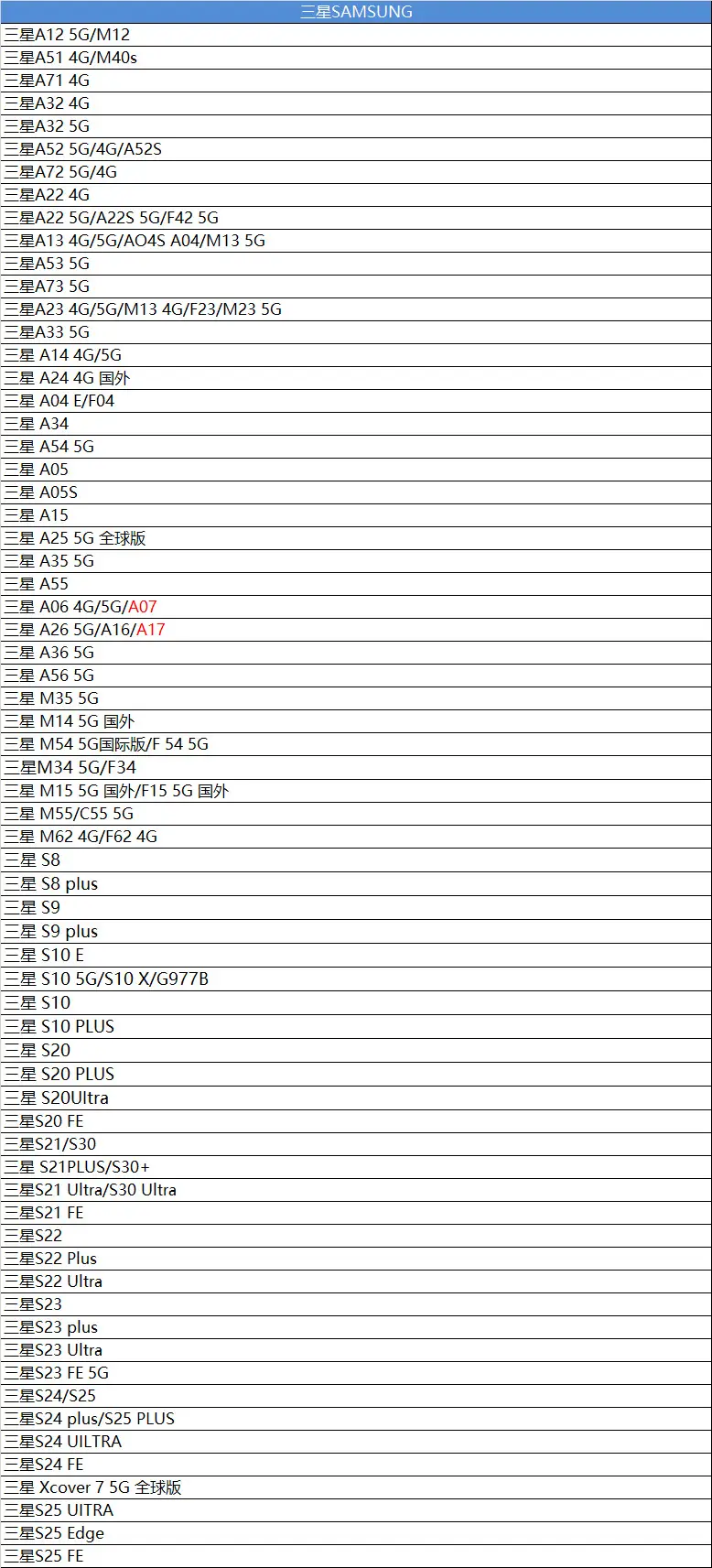 | 三星SAMSUNG |
|---|
| 三星A12 5G/M12 |
| 三星A51 4G/M40s |
| 三星A71 4G |
| 三星A32 4G |
| 三星A32 5G |
| 三星A52 5G/4G/A52S |
| 三星A72 5G/4G |
| 三星A22 4G |
| 三星A22 5G/A22S 5G/F42 5G |
| 三星A13 4G/5G/AO4S A04/M13 5G |
| 三星A53 5G |
| 三星A73 5G |
| 三星A23 4G/5G/M13 4G/F23/M23 5G |
| 三星A33 5G |
| 三星 A14 4G/5G |
| 三星 A24 4G 国外 |
| 三星 A04 E/F04 |
| 三星 A34 |
| 三星 A54 5G |
| 三星 A05 |
| 三星 A05S |
| 三星 A15 |
| 三星 A25 5G 全球版 |
| 三星 A35 5G |
| 三星 A55 |
| 三星 A06 4G/5G/A07 |
| 三星 A26 5G/A16/A17 |
| 三星 A36 5G |
| 三星 A56 5G |
| 三星 M35 5G |
| 三星 M14 5G 国外 |
| 三星 M54 5G国际版/F 54 5G |
| 三星M34 5G/F34 |
| 三星 M15 5G 国外/F15 5G 国外 |
| 三星 M55/C55 5G |
| 三星 M62 4G/F62 4G |
| 三星 S8 |
| 三星 S8 plus |
| 三星 S9 |
| 三星 S9 plus |
| 三星 S10 E |
| 三星 S10 5G/S10 X/G977B |
| 三星 S10 |
| 三星 S10 PLUS |
| 三星 S20 |
| 三星 S20 PLUS |
| 三星 S20Ultra |
| 三星S20 FE |
| 三星S21/S30 |
| 三星 S21PLUS/S30+ |
| 三星S21 Ultra/S30 Ultra |
| 三星S21 FE |
| 三星S22 |
| 三星S22 Plus |
| 三星S22 Ultra |
| 三星S23 |
| 三星S23 plus |
| 三星S23 Ultra |
| 三星S23 FE 5G |
| 三星S24/S25 |
| 三星S24 plus/S25 PLUS |
| 三星S24 UILTRA |
| 三星S24 FE |
| 三星 Xcover 7 5G 全球版 |
| 三星S25 UITRA |
| 三星S25 Edge |
| 三星S25 FE |